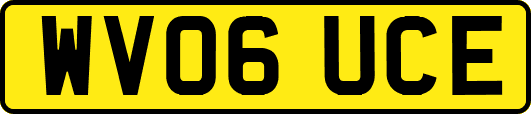 WV06 UCE